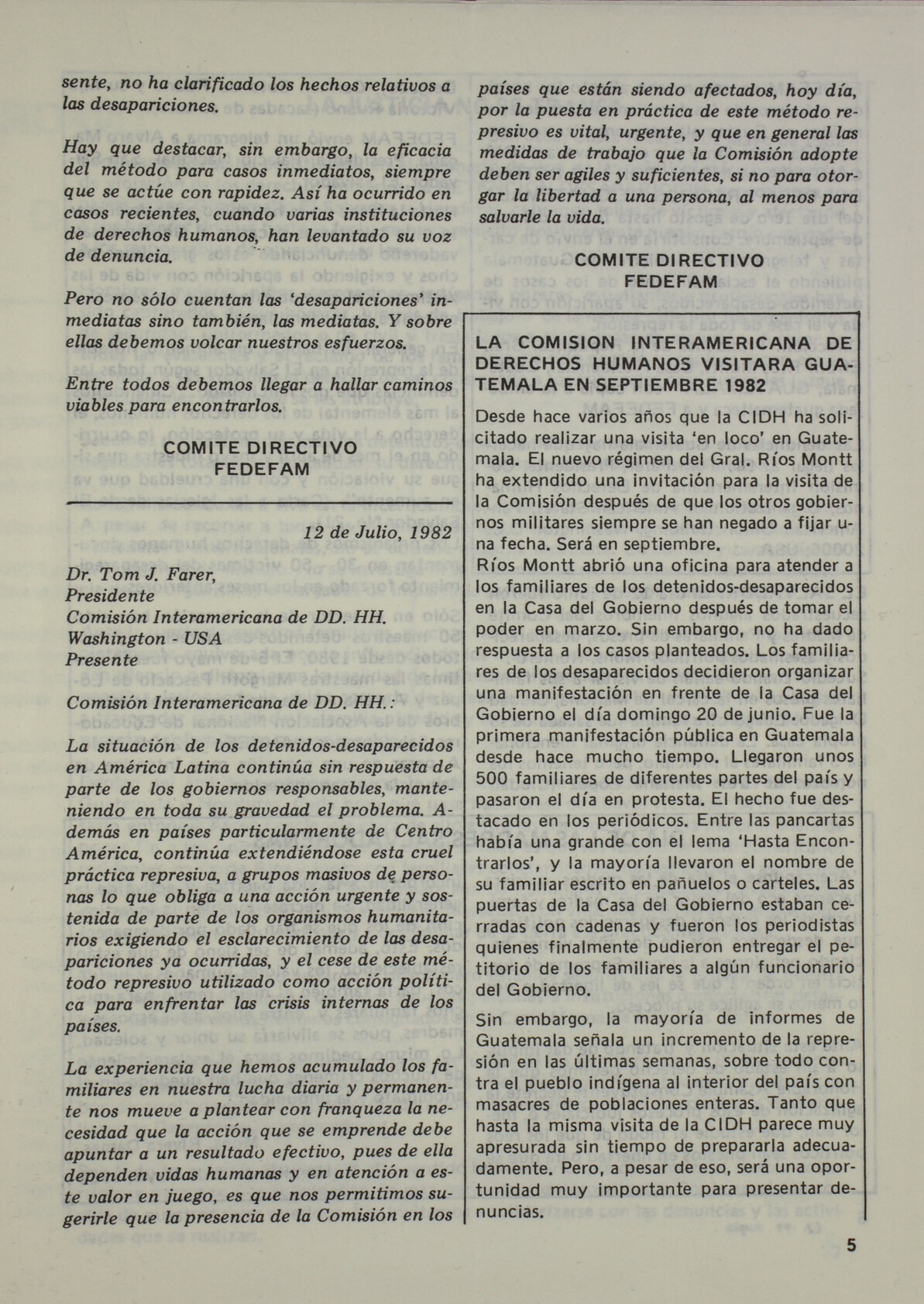 sente, no ha clarificado los hechos relativos a las desapariciones.

Hay que destacar, sin embargo, la eficacia del método para casos inmediatos, siempre que se actúe con rapidez. Así ha ocurrido en casos recientes, cuando varias instituciones de derechos humanos, han levantado su voz de denuncia.

Pero no sólo cuentan las 'desapariciones' inmediatas sino también, las mediatas. Y sobre ellas debemos volcar nuestros esfuerzos.

Entre todos debemos llegar a hallar caminos viables para encontrarlos.

COMITE DIRECTIVO
FEDEFAM

12 de Julio, 1982

Dr. Tom J. Farer,
Presidente
Comisión Interamericana de DD. HH.
Washington - USA
Presente

Comisión Interamericana de DD. HH.:

La situación de los detenidos-desaparecidos en América Latina continúa sin respuesta de parte de los gobiernos responsables, manteniendo en toda su gravedad el problema. Además en países particularmente de Centro América, continúa extendiéndose esta cruel práctica represiva, a grupos masivos de personas lo que obliga a una acción urgente y sostenida de parte de los organismos humanitarios exigiendo el esclarecimiento de las desapariciones ya ocurridas, y el cese de este método represivo utilizado como acción política para enfrentar las crisis internas de los países.

La experiencia que hemos acumulado los familiares en nuestra lucha diaria y permanente nos mueve a plantear con franqueza la necesidad que la acción que se emprende debe apuntar a un resultado efectivo, pues de ella dependen vidas humanas y en atención a este valor en juego, es que nos permitimos sugerirle que la presencia de la Comisión en los países que están siendo afectados, hoy día, por la puesta en práctica de este método represivo es vital, urgente, y que en general las medidas de trabajo que la Comisión adopte deben ser agiles y suficientes, si no para otorgar la libertad a una persona, al menos para salvarle la vida.

COMITE DIRECTIVO
FEDEFAM

LA COMISION INTERAMERICANA DE DERECHOS HUMANOS VISITARA GUATEMALA EN SEPTIEMBRE 1982

Desde hace varios años que la CIDH ha solicitado realizar una visita 'en loco' en Guatemala. El nuevo régimen del Gral. Ríos Montt ha extendido una invitación para la visita de la Comisión después de que los otros gobiernos militares siempre se han negado a fijar una fecha. Será en septiembre.
Ríos Montt abrió una oficina para atender a los familiares de los detenidos-desaparecidos en la Casa del Gobierno después de tomar el poder en marzo. Sin embargo, no ha dado respuesta a los casos planteados. Los familiares de los desaparecidos decidieron organizar una manifestación en frente de la Casa del Gobierno el día domingo 20 de junio. Fue la primera manifestación pública en Guatemala desde hace mucho tiempo. Llegaron unos 500 familiares de diferentes partes del país y pasaron el día en protesta. El hecho fue destacado en los periódicos. Entre las pancartas había una grande con el lema 'Hasta Encontrarlos', y la mayoría llevaron el nombre de su familiar escrito en pañuelos o carteles. Las puertas de la Casa del Gobierno estaban cerradas con cadenas y fueron los periodistas quienes finalmente pudieron entregar el petitorio de los familiares a algún funcionario del Gobierno.

Sin embargo, la mayoría de informes de Guatemala señala un incremento de la represión en las últimas semanas, sobre todo contra el pueblo indígena al interior del país con masacres de poblaciones enteras. Tanto que hasta la misma visita de la CIDH parece muy apresurada sin tiempo de prepararla adecuadamente. Pero, a pesar de eso, será una oportunidad muy importante para presentar denuncias.

5